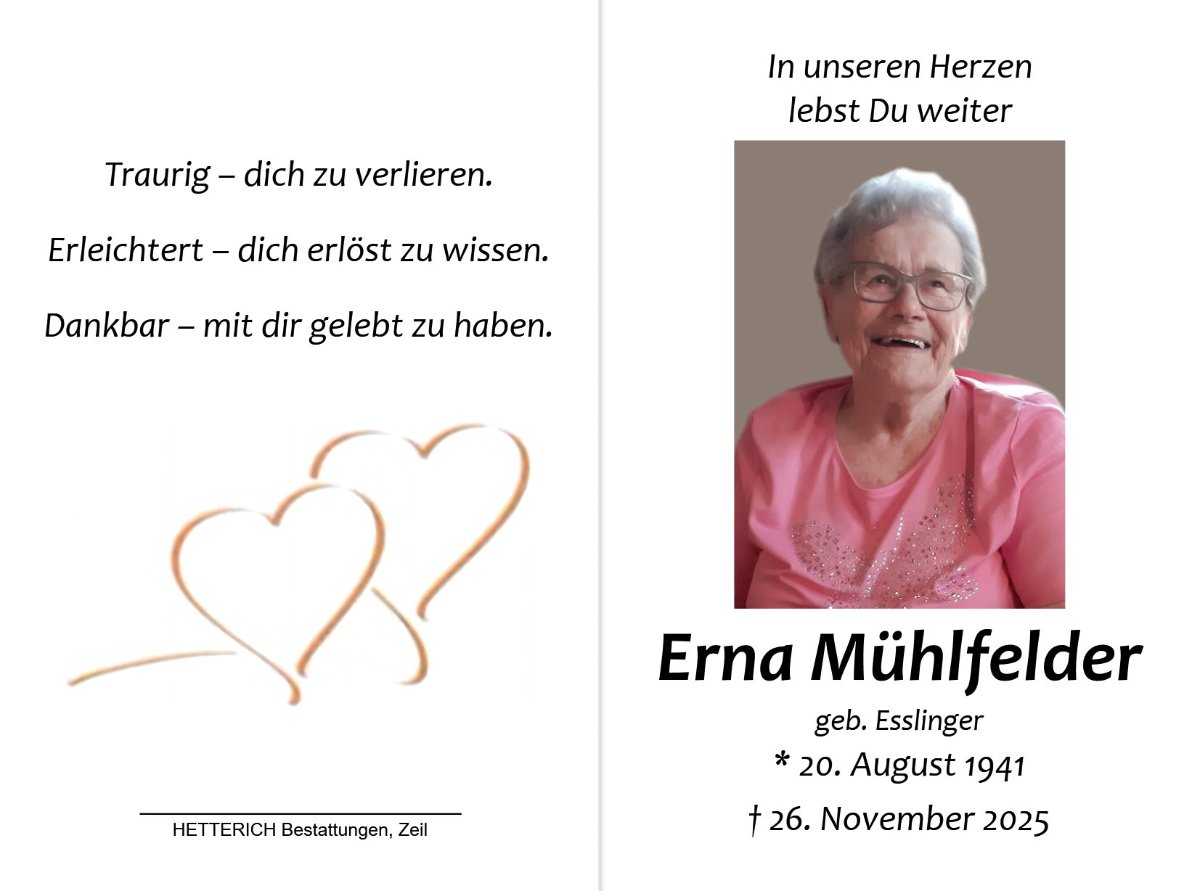 Traurig – dich zu verlieren.

Erleichtert – dich erlöst zu wissen.

Dankbar – mit dir gelebt zu haben.

HETTERICH Bestattungen, Zeil

In unseren Herzen lebst Du weiter

Erna Mühlfelder

geb. Esslinger

* 20. August 1941

† 26. November 2025